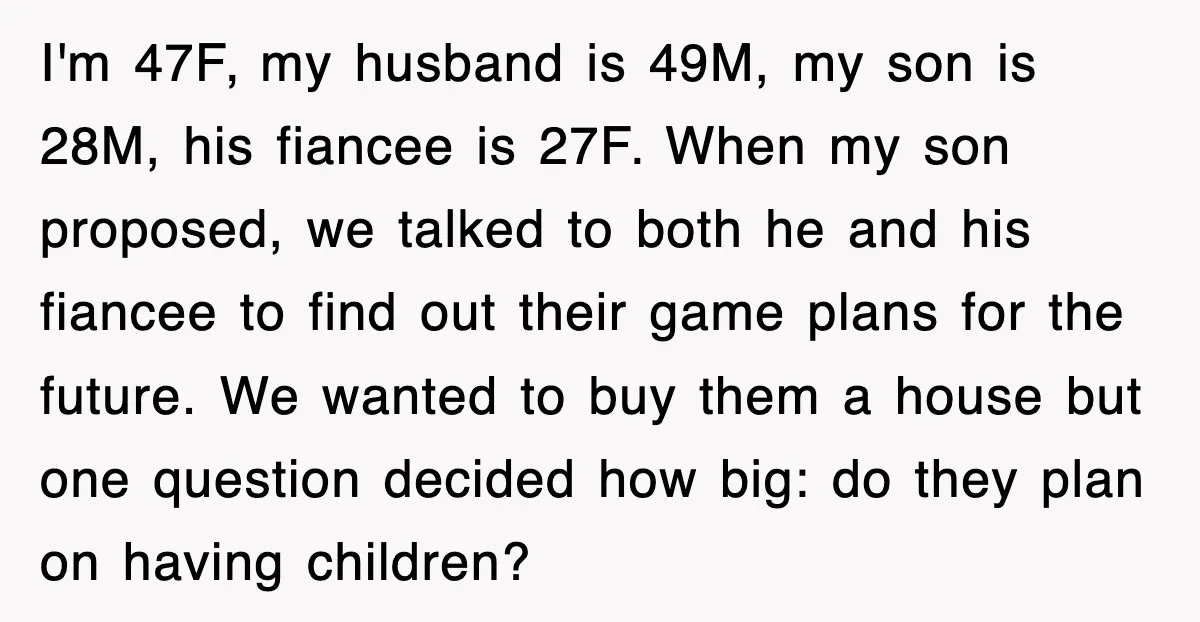 I'm 47F, my husband is 49M, my son is 28M, his fiancee is 27F. When my son proposed, we talked to both he and his fiancee to find out their game plans for the future. We wanted to buy them a house but one question decided how big: do they plan on having children?